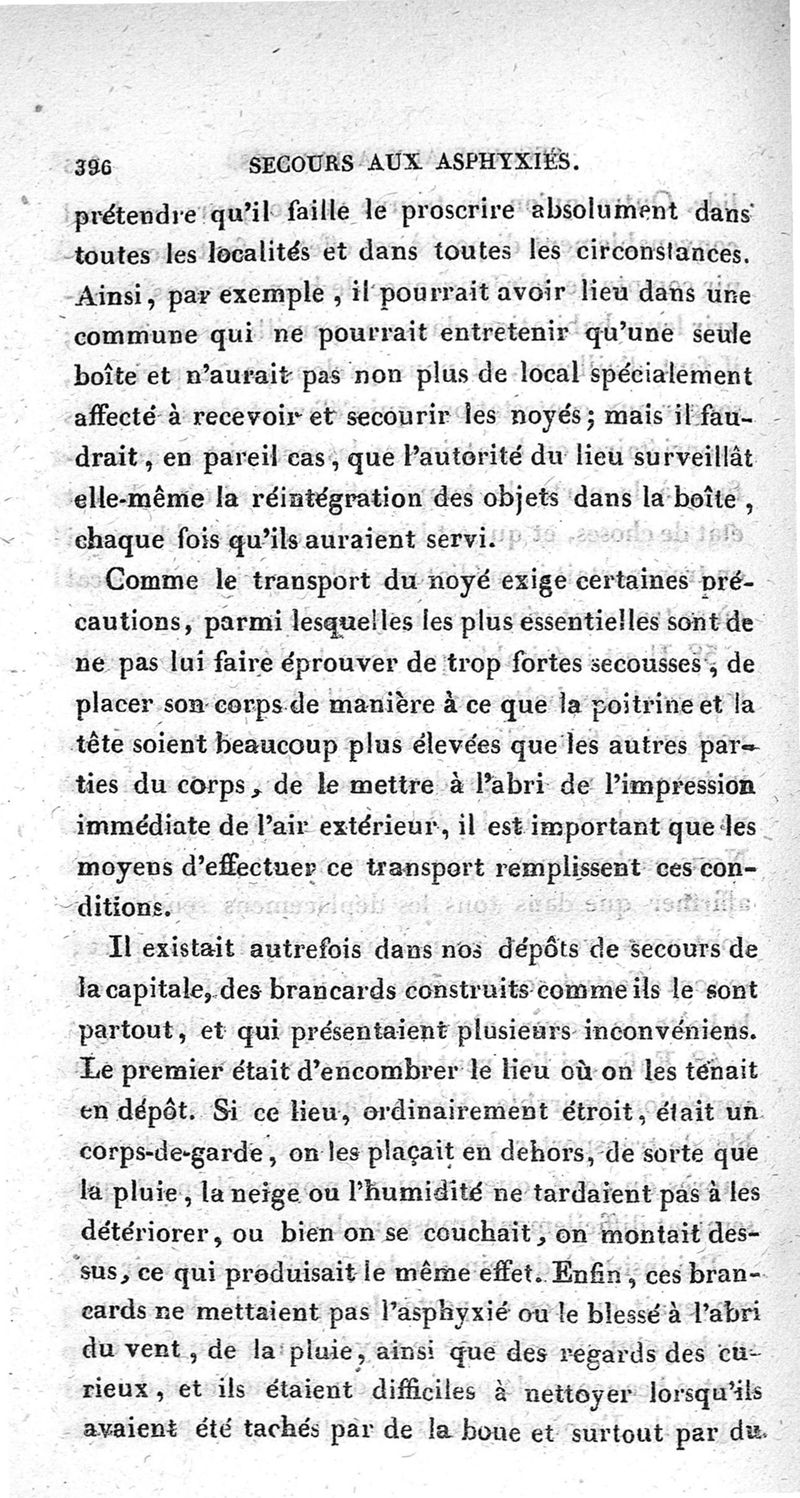 396 SECOURS AUX ASPHYXIÉS.

prétendre qu'il faille le proscrire absolument dans toutes les localités et dans toutes les circonstances. Ainsi, par exemple, il pourrait avoir lieu dans une commune qui ne pourrait entretenir qu'une seule boîte et n'aurait pas non plus de local spécialement affecté à recevoir et secourir les noyés; mais il faudrait, en pareil cas, que l'autorité du lieu surveillât elle-même la réintégration des objets dans la boîte, chaque fois qu'ils auraient servi.

Comme le transport du noyé exige certaines précautions, parmi lesquelles les plus essentielles sont de ne pas lui faire éprouver de trop fortes secousses, de placer son corps de manière à ce que la poitrine et la tête soient beaucoup plus élevées que les autres parties du corps, de le mettre à l'abri de l'impression immédiate de l'air extérieur, il est important que les moyens d'effectuer ce transport remplissent ces conditions.

Il existait autrefois dans nos dépôts de secours de la capitale, des brancards construits comme ils le sont partout, et qui présentaient plusieurs inconvéniens. Le premier était d'encombrer le lieu où on les tenait en dépôt. Si ce lieu, ordinairement étroit, était un corps-de-garde, on les plaçait en dehors, de sorte que la pluie, la neige ou l'humidité ne tardaient pas à les détériorer, ou bien on se couchait, on montait dessus, ce qui produisait le même effet. Enfin, ces brancards ne mettaient pas l'asphyxié ou le blessé à l'abri du vent, de la pluie, ainsi que des regards des curieux, et ils étaient difficiles à nettoyer lorsqu'ils avaient été tachés par de la boue et surtout par du